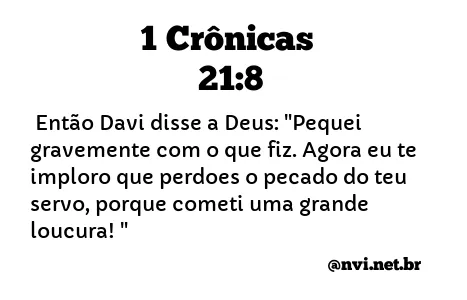 1 Crônicas
21:8

Então Davi disse a Deus: "Pequei gravemente com o que fiz. Agora eu te imploro que perdoes o pecado do teu servo, porque cometi uma grande loucura! "

@nvi.net.br